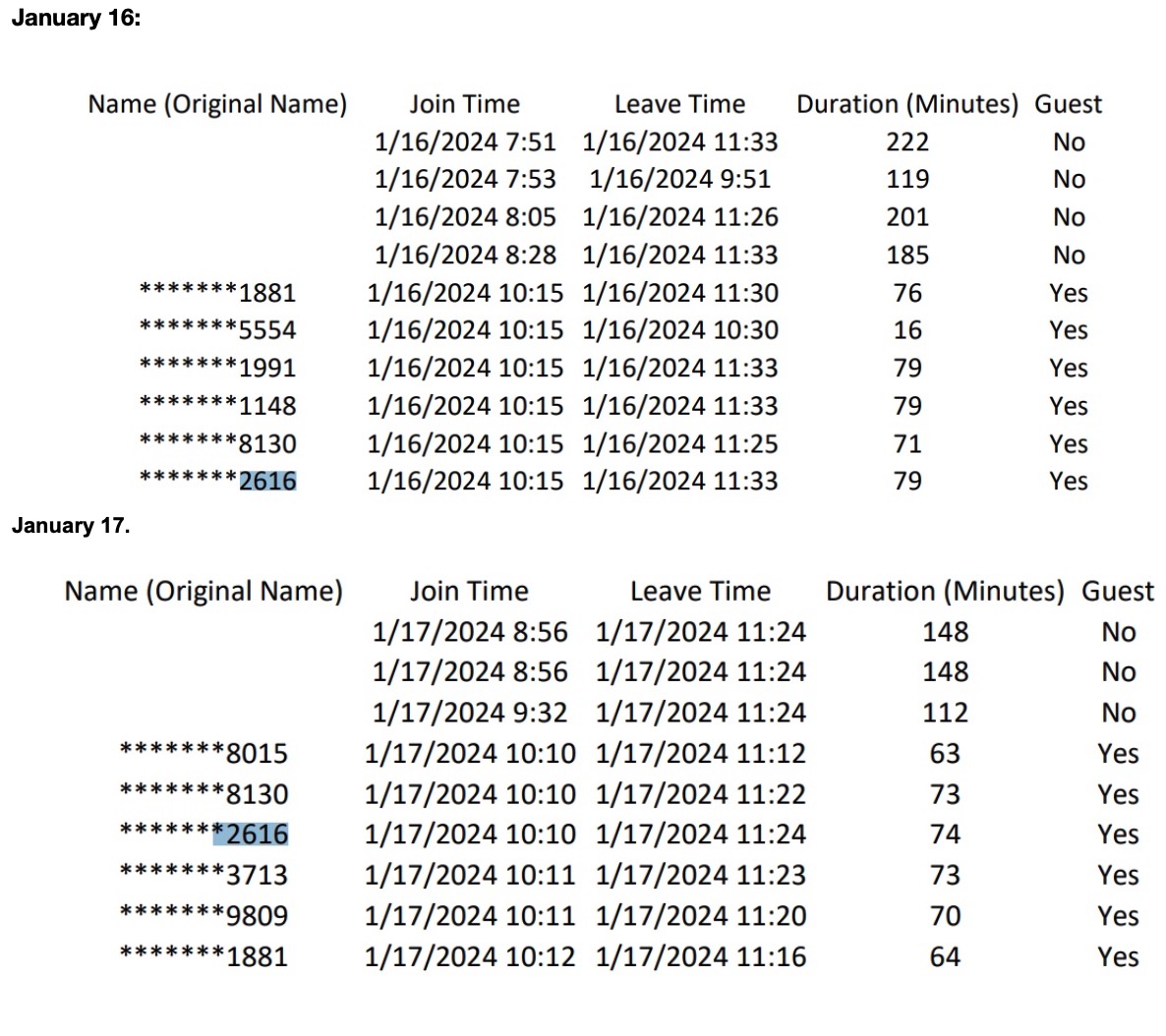 January 16:

| Name (Original Name) | Join Time | Leave Time | Duration (Minutes) | Guest |
|---|---|---|---|---|
| | 1/16/2024 7:51 | 1/16/2024 11:33 | 222 | No |
| | 1/16/2024 7:53 | 1/16/2024 9:51 | 119 | No |
| | 1/16/2024 8:05 | 1/16/2024 11:26 | 201 | No |
| | 1/16/2024 8:28 | 1/16/2024 11:33 | 185 | No |
| *******1881 | 1/16/2024 10:15 | 1/16/2024 11:30 | 76 | Yes |
| *******5554 | 1/16/2024 10:15 | 1/16/2024 10:30 | 16 | Yes |
| *******1991 | 1/16/2024 10:15 | 1/16/2024 11:33 | 79 | Yes |
| *******1148 | 1/16/2024 10:15 | 1/16/2024 11:33 | 79 | Yes |
| *******8130 | 1/16/2024 10:15 | 1/16/2024 11:25 | 71 | Yes |
| *******2616 | 1/16/2024 10:15 | 1/16/2024 11:33 | 79 | Yes |

January 17.

| Name (Original Name) | Join Time | Leave Time | Duration (Minutes) | Guest |
|---|---|---|---|---|
| | 1/17/2024 8:56 | 1/17/2024 11:24 | 148 | No |
| | 1/17/2024 8:56 | 1/17/2024 11:24 | 148 | No |
| | 1/17/2024 9:32 | 1/17/2024 11:24 | 112 | No |
| *******8015 | 1/17/2024 10:10 | 1/17/2024 11:12 | 63 | Yes |
| *******8130 | 1/17/2024 10:10 | 1/17/2024 11:22 | 73 | Yes |
| *******2616 | 1/17/2024 10:10 | 1/17/2024 11:24 | 74 | Yes |
| *******3713 | 1/17/2024 10:11 | 1/17/2024 11:23 | 73 | Yes |
| *******9809 | 1/17/2024 10:11 | 1/17/2024 11:20 | 70 | Yes |
| *******1881 | 1/17/2024 10:12 | 1/17/2024 11:16 | 64 | Yes |